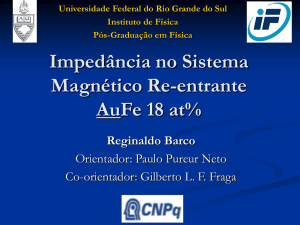 Universidade Federal do Rio Grande do Sul
Instituto de Física
Pós-Graduação em Física

iF

Impedância no Sistema Magnético Re-entrante AuFe 18 at%

Reginaldo Barco
Orientador: Paulo Pureur Neto
Co-orientador: Gilberto L. F. Fraga

CNPq